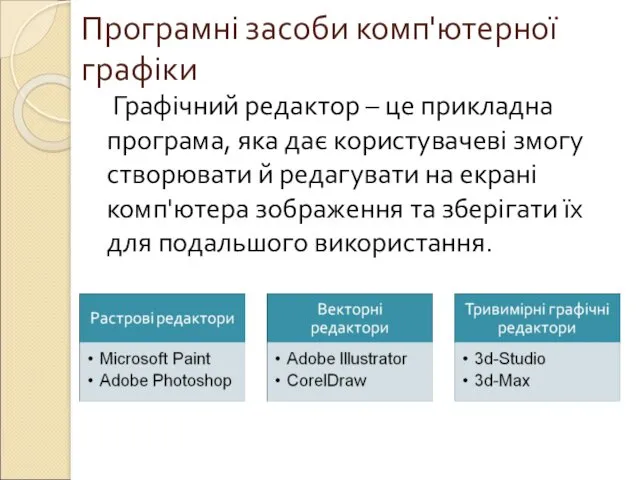 Програмні засоби комп'ютерної графіки

Графічний редактор – це прикладна програма, яка дає користувачеві змогу створювати й редагувати на екрані комп'ютера зображення та зберігати їх для подальшого використання.

Растрові редактори
• Microsoft Paint
• Adobe Photoshop

Векторні редактори
• Adobe Illustrator
• CorelDraw

Тривимірні графічні редактори
• 3d-Studio
• 3d-Max